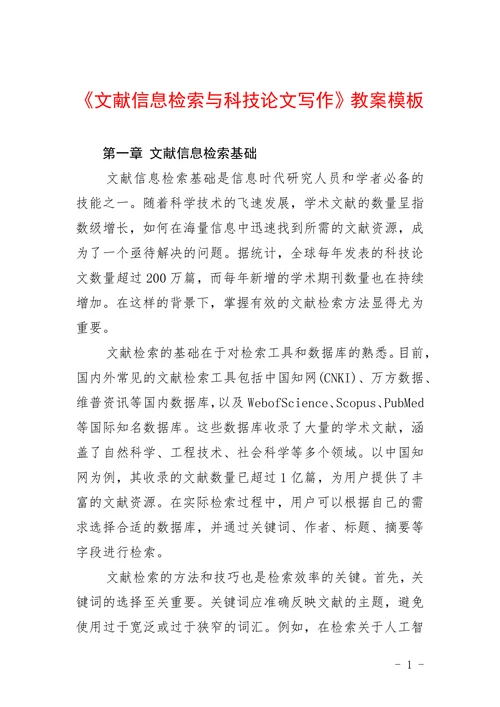 《文献信息检索与科技论文写作》教案模板

第一章 文献信息检索基础

文献信息检索基础是信息时代研究人员和学者必备的技能之一。随着科学技术的飞速发展，学术文献的数量呈指数级增长，如何在海量信息中迅速找到所需的文献资源，成为了一个亟待解决的问题。据统计，全球每年发表的科技论文数量超过200万篇，而每年新增的学术期刊数量也在持续增加。在这样的背景下，掌握有效的文献检索方法显得尤为重要。

文献检索的基础在于对检索工具和数据库的熟悉。目前，国内外常见的文献检索工具包括中国知网(CNKI)、万方数据、维普资讯等国内数据库，以及WebofScience、Scopus、PubMed等国际知名数据库。这些数据库收录了大量的学术文献，涵盖了自然科学、工程技术、社会科学等多个领域。以中国知网为例，其收录的文献数量已超过1亿篇，为用户提供了丰富的文献资源。在实际检索过程中，用户可以根据自己的需求选择合适的数据库，并通过关键词、作者、标题、摘要等字段进行检索。

文献检索的方法和技巧也是检索效率的关键。首先，关键词的选择至关重要。关键词应准确反映文献的主题，避免使用过于宽泛或过于狭窄的词汇。例如，在检索关于人工智

- 1 -